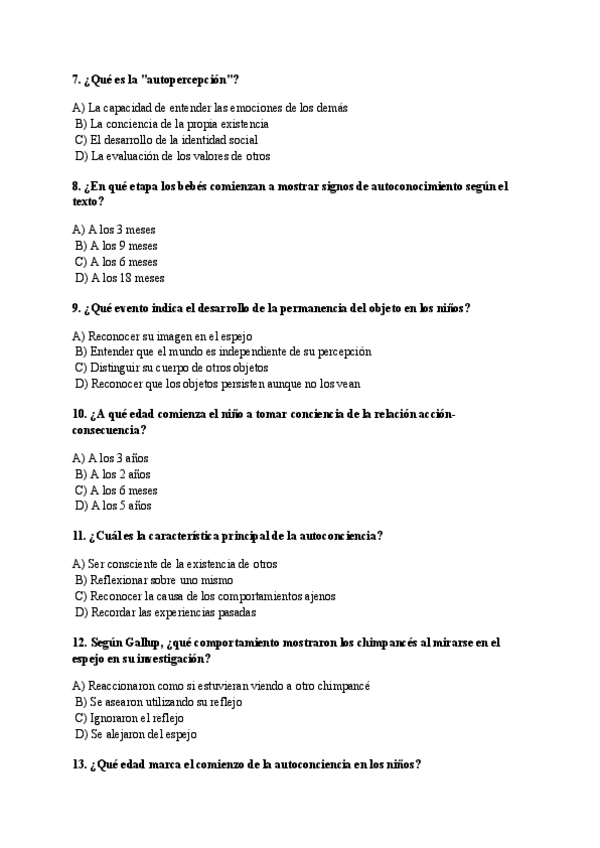 7. ¿Qué es la "autopercepción"?

A) La capacidad de entender las emociones de los demás
B) La conciencia de la propia existencia
C) El desarrollo de la identidad social
D) La evaluación de los valores de otros

8. ¿En qué etapa los bebés comienzan a mostrar signos de autoconocimiento según el texto?

A) A los 3 meses
B) A los 9 meses
C) A los 6 meses
D) A los 18 meses

9. ¿Qué evento indica el desarrollo de la permanencia del objeto en los niños?

A) Reconocer su imagen en el espejo
B) Entender que el mundo es independiente de su percepción
C) Distinguir su cuerpo de otros objetos
D) Reconocer que los objetos persisten aunque no los vean

10. ¿A qué edad comienza el niño a tomar conciencia de la relación acción-consecuencia?

A) A los 3 años
B) A los 2 años
C) A los 6 meses
D) A los 5 años

11. ¿Cuál es la característica principal de la autoconciencia?

A) Ser consciente de la existencia de otros
B) Reflexionar sobre uno mismo
C) Reconocer la causa de los comportamientos ajenos
D) Recordar las experiencias pasadas

12. Según Gallup, ¿qué comportamiento mostraron los chimpancés al mirarse en el espejo en su investigación?

A) Reaccionaron como si estuvieran viendo a otro chimpancé
B) Se asearon utilizando su reflejo
C) Ignoraron el reflejo
D) Se alejaron del espejo

13. ¿Qué edad marca el comienzo de la autoconciencia en los niños?